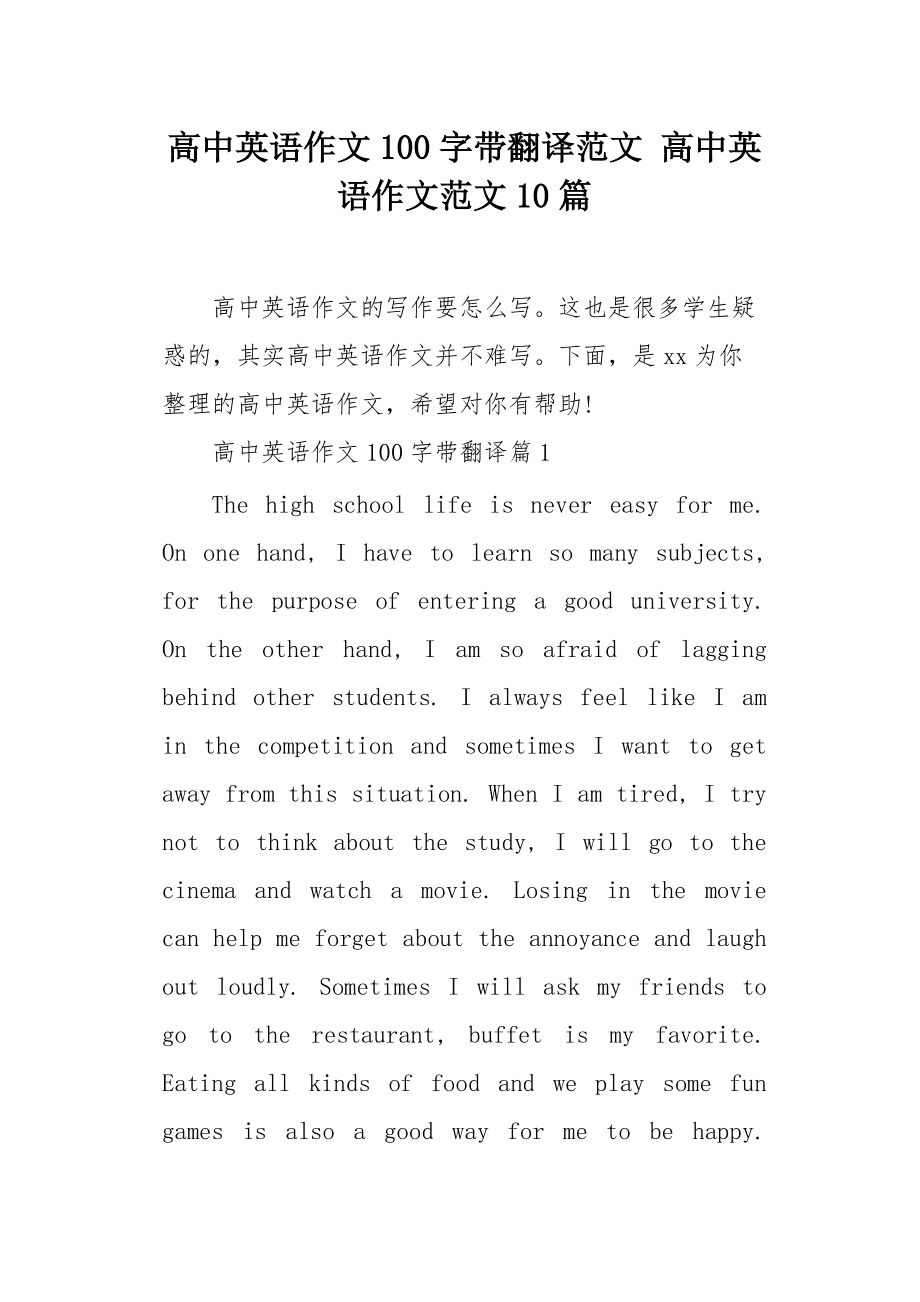 高中英语作文100字带翻译范文 高中英语作文范文10篇

高中英语作文的写作要怎么写。这也是很多学生疑惑的，其实高中英语作文并不难写。下面，是xx为你整理的高中英语作文，希望对你有帮助!

高中英语作文100字带翻译篇1

The high school life is never easy for me. On one hand, I have to learn so many subjects, for the purpose of entering a good university. On the other hand, I am so afraid of lagging behind other students. I always feel like I am in the competition and sometimes I want to get away from this situation. When I am tired, I try not to think about the study, I will go to the cinema and watch a movie. Losing in the movie can help me forget about the annoyance and laugh out loudly. Sometimes I will ask my friends to go to the restaurant, buffet is my favorite. Eating all kinds of food and we play some fun games is also a good way for me to be happy.